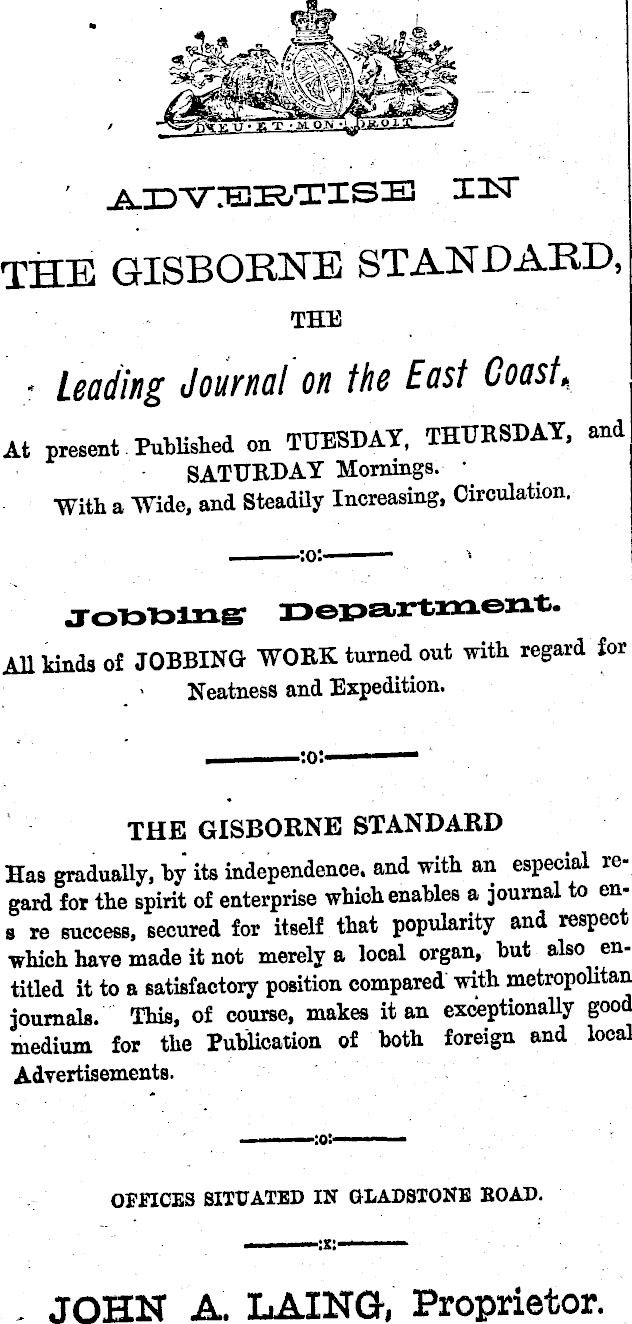 DIEU ET MON DROIT

ADVERTISE IN

THE GISBORNE STANDARD,

THE

Leading Journal on the East Coast.

At present Published on TUESDAY, THURSDAY, and SATURDAY Mornings.
With a Wide, and Steadily Increasing, Circulation.

:o:

Jobbing Department.

All kinds of JOBBING WORK turned out with regard for Neatness and Expedition.

:o:

THE GISBORNE STANDARD

Has gradually, by its independence, and with an especial regard for the spirit of enterprise which enables a journal to ens re success, secured for itself that popularity and respect which have made it not merely a local organ, but also entitled it to a satisfactory position compared with metropolitan journals. This, of course, makes it an exceptionally good medium for the Publication of both foreign and local Advertisements.

:o:

OFFICES SITUATED IN GLADSTONE ROAD.

:x:

JOHN A. LAING, Proprietor.